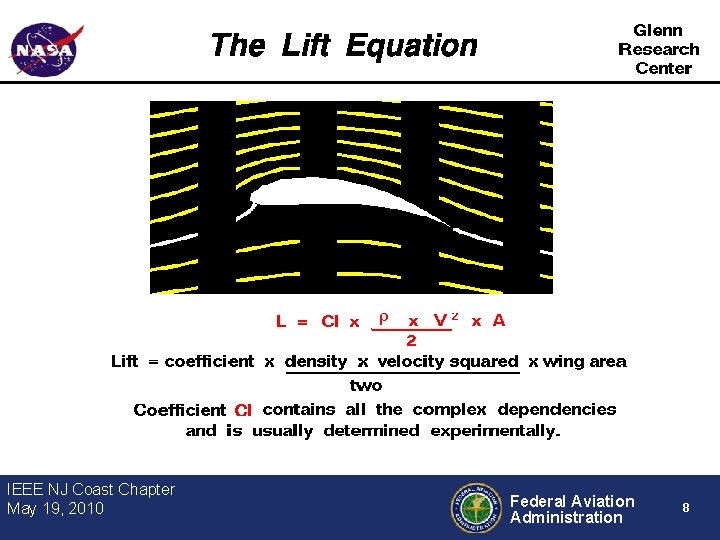 NASA

The Lift Equation

Glenn Research Center

$L = Cl \times \frac{\rho \times V^2}{2} \times A$

Lift = coefficient x $\frac{\text{density x velocity squared}}{\text{two}}$ x wing area

Coefficient Cl contains all the complex dependencies and is usually determined experimentally.

IEEE NJ Coast Chapter
May 19, 2010

Federal Aviation Administration

8